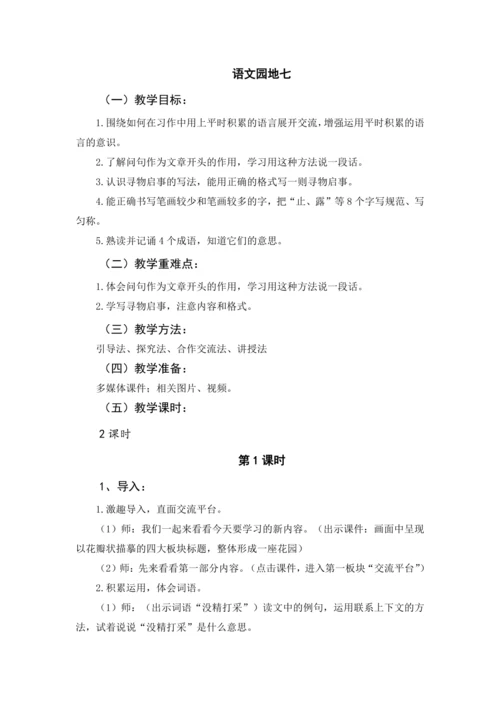 语文园地七

（一）教学目标：

1.围绕如何在习作中用上平时积累的语言展开交流，增强运用平时积累的语言的意识。

2.了解问句作为文章开头的作用，学习用这种方法说一段话。

3.认识寻物启事的写法，能用正确的格式写一则寻物启事。

4.能正确书写笔画较少和笔画较多的字，把“止、露”等8个字写规范、写匀称。

5.熟读并记诵4个成语，知道它们的意思。

（二）教学重难点：

1.体会问句作为文章开头的作用，学习用这种方法说一段话。

2.学写寻物启事，注意内容和格式。

（三）教学方法：

引导法、探究法、合作交流法、讲授法

（四）教学准备：

多媒体课件：相关图片、视频。

（五）教学课时：

2课时

第1课时

1、导入：

1.激趣导入，直面交流平台。

（1）师：我们一起来看看今天要学习的新内容。（出示课件：画面中呈现以花瓣状描摹的四大板块标题，整体形成一座花园）

（2）师：先来看看第一部分内容。（点击课件，进入第一板块“交流平台”）

2.积累运用，体会词语。

（1）师：（出示词语“没精打采”）读文中的例句，运用联系上下文的方法，试着说说“没精打采”是什么意思。